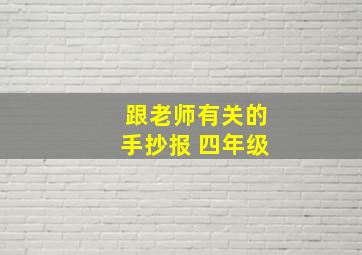 跟老师有关的
手抄报 四年级